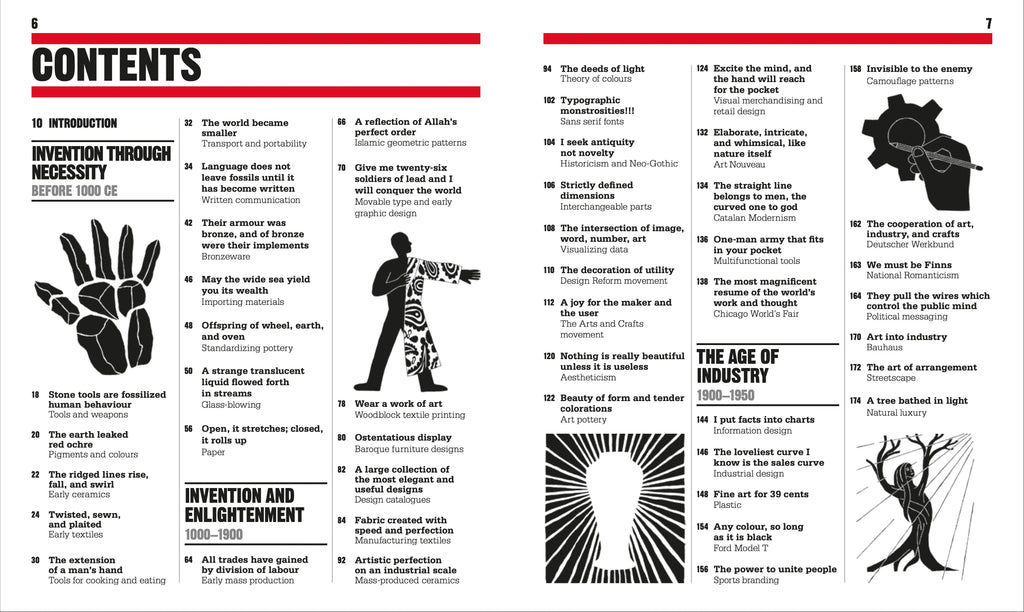 6

CONTENTS

10 INTRODUCTION

INVENTION THROUGH NECESSITY
BEFORE 1000 CE

18 Stone tools are fossilized human behaviour
Tools and weapons

20 The earth leaked red ochre
Pigments and colours

22 The ridged lines rise, fall, and swirl
Early ceramics

24 Twisted, sewn, and plaited
Early textiles

30 The extension of a man's hand
Tools for cooking and eating

32 The world became smaller
Transport and portability

34 Language does not leave fossils until it has become written
Written communication

42 Their armour was bronze, and of bronze were their implements
Bronzeware

46 May the wide sea yield you its wealth
Importing materials

48 Offspring of wheel, earth, and oven
Standardizing pottery

50 A strange translucent liquid flowed forth in streams
Glass-blowing

56 Open, it stretches; closed, it rolls up
Paper

INVENTION AND ENLIGHTENMENT
1000–1900

64 All trades have gained by division of labour
Early mass production

66 A reflection of Allah's perfect order
Islamic geometric patterns

70 Give me twenty-six soldiers of lead and I will conquer the world
Movable type and early graphic design

78 Wear a work of art
Woodblock textile printing

80 Ostentatious display
Baroque furniture designs

82 A large collection of the most elegant and useful designs
Design catalogues

84 Fabric created with speed and perfection
Manufacturing textiles

92 Artistic perfection on an industrial scale
Mass-produced ceramics

7

94 The deeds of light
Theory of colours

102 Typographic monstrosities!!!
Sans serif fonts

104 I seek antiquity not novelty
Historicism and Neo-Gothic

106 Strictly defined dimensions
Interchangeable parts

108 The intersection of image, word, number, art
Visualizing data

110 The decoration of utility
Design Reform movement

112 A joy for the maker and the user
The Arts and Crafts movement

120 Nothing is really beautiful unless it is useless
Aestheticism

122 Beauty of form and tender colorations
Art pottery

124 Excite the mind, and the hand will reach for the pocket
Visual merchandising and retail design

132 Elaborate, intricate, and whimsical, like nature itself
Art Nouveau

134 The straight line belongs to men, the curved one to god
Catalan Modernism

136 One-man army that fits in your pocket
Multifunctional tools

138 The most magnificent resume of the world's work and thought
Chicago World's Fair

THE AGE OF INDUSTRY
1900–1950

144 I put facts into charts
Information design

146 The loveliest curve I know is the sales curve
Industrial design

148 Fine art for 39 cents
Plastic

154 Any colour, so long as it is black
Ford Model T

156 The power to unite people
Sports branding

158 Invisible to the enemy
Camouflage patterns

162 The cooperation of art, industry, and crafts
Deutscher Werkbund

163 We must be Finns
National Romanticism

164 They pull the wires which control the public mind
Political messaging

170 Art into industry
Bauhaus

172 The art of arrangement
Streetscape

174 A tree bathed in light
Natural luxury